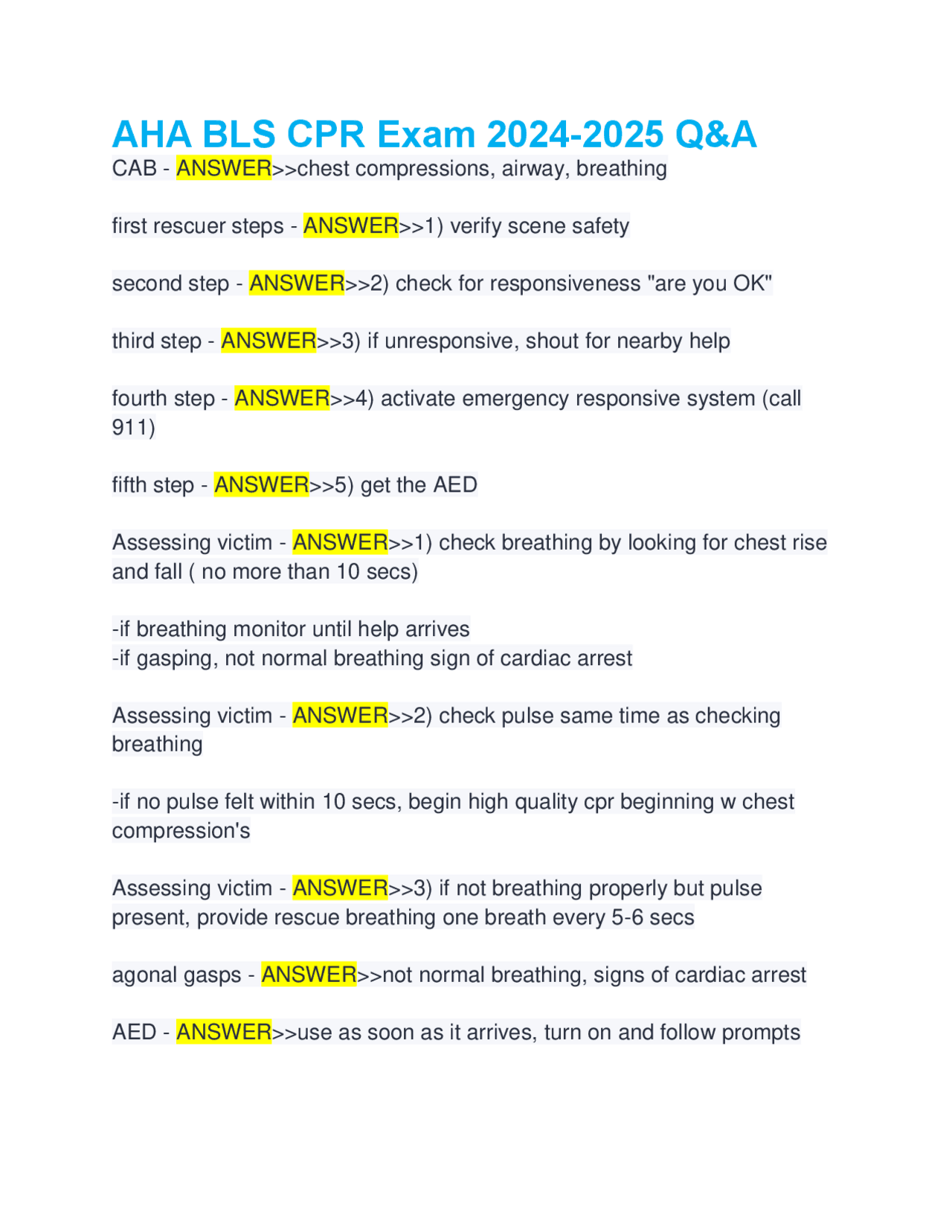 AHA BLS CPR Exam 2024-2025 Q&A
CAB - ANSWER>>chest compressions, airway, breathing

first rescuer steps - ANSWER>>1) verify scene safety

second step - ANSWER>>2) check for responsiveness "are you OK"

third step - ANSWER>>3) if unresponsive, shout for nearby help

fourth step - ANSWER>>4) activate emergency responsive system (call 911)

fifth step - ANSWER>>5) get the AED

Assessing victim - ANSWER>>1) check breathing by looking for chest rise and fall ( no more than 10 secs)

-if breathing monitor until help arrives
-if gasping, not normal breathing sign of cardiac arrest

Assessing victim - ANSWER>>2) check pulse same time as checking breathing

-if no pulse felt within 10 secs, begin high quality cpr beginning w chest compression's

Assessing victim - ANSWER>>3) if not breathing properly but pulse present, provide rescue breathing one breath every 5-6 secs

agonal gasps - ANSWER>>not normal breathing, signs of cardiac arrest

AED - ANSWER>>use as soon as it arrives, turn on and follow prompts